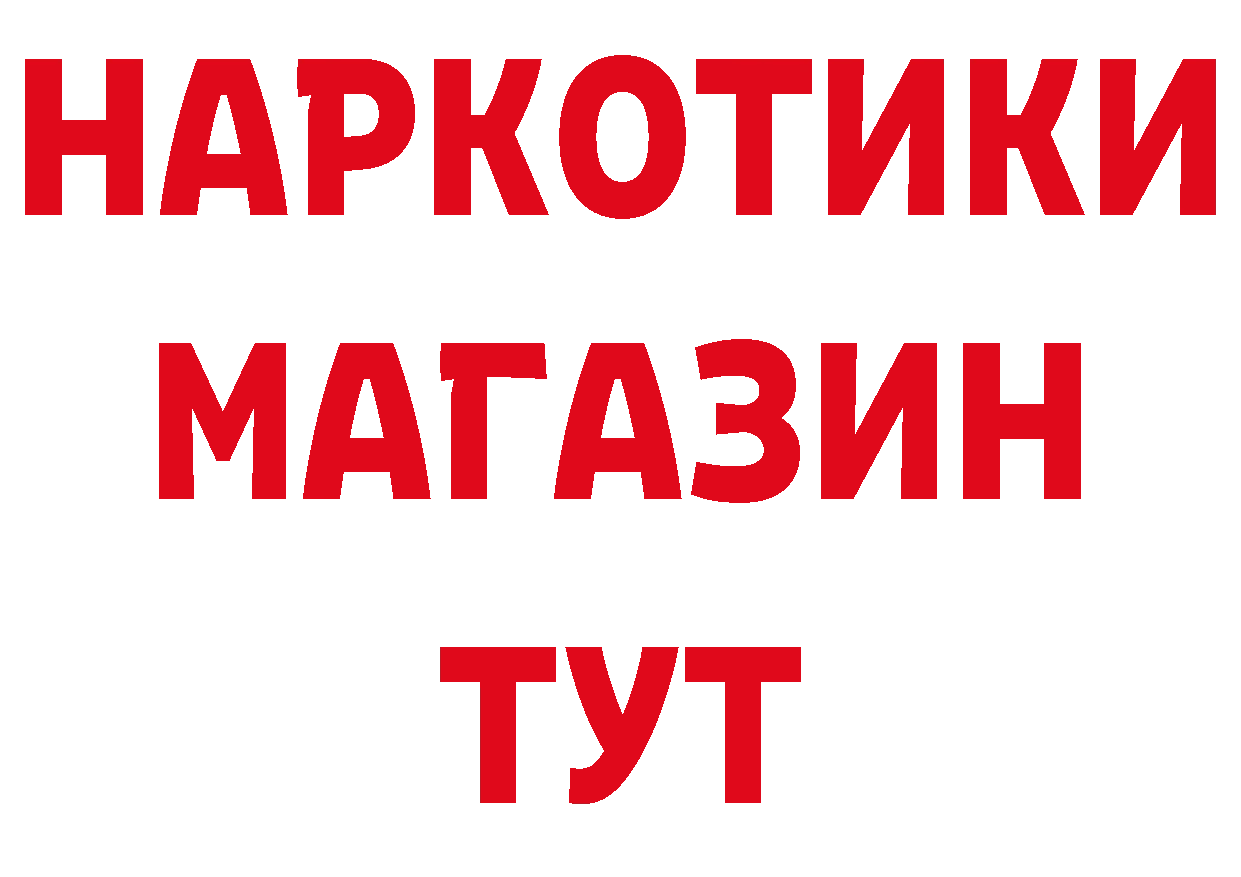 НАРКОТИКИ
МАГАЗИН
ТУТ